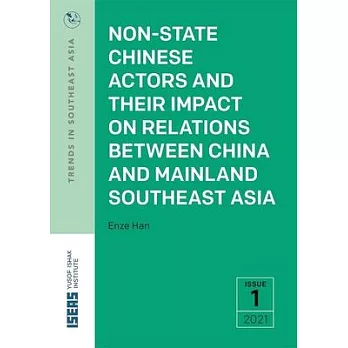 TRENDS IN SOUTHEAST ASIA

NON-STATE CHINESE ACTORS AND THEIR IMPACT ON RELATIONS BETWEEN CHINA AND MAINLAND SOUTHEAST ASIA

Enze Han

ISEAS YUSOF ISHAK INSTITUTE

ISSUE
1
2021